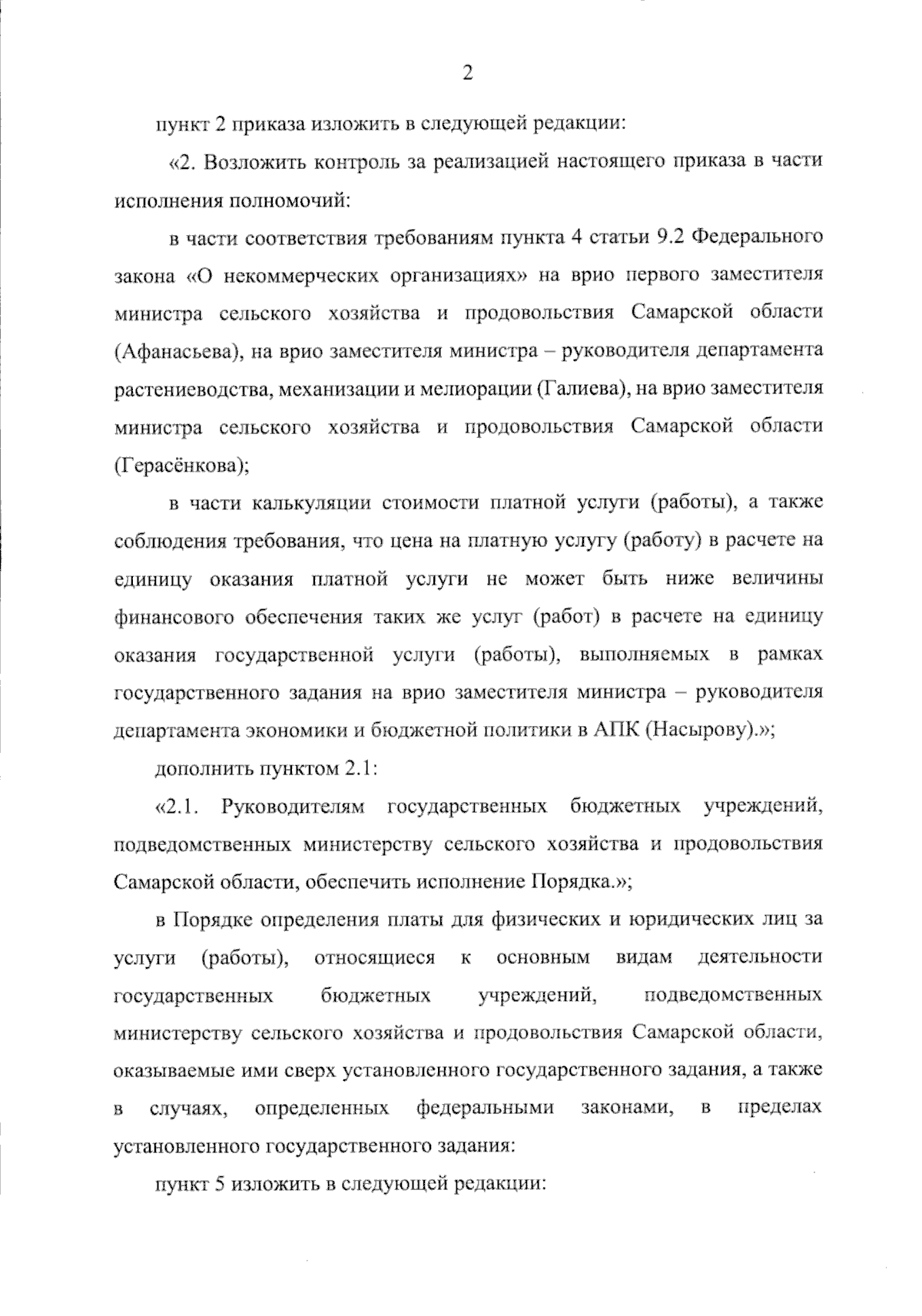 2

пункт 2 приказа изложить в следующей редакции:

«2. Возложить контроль за реализацией настоящего приказа в части исполнения полномочий:

в части соответствия требованиям пункта 4 статьи 9.2 Федерального закона «О некоммерческих организациях» на врио первого заместителя министра сельского хозяйства и продовольствия Самарской области (Афанасьева), на врио заместителя министра – руководителя департамента растениеводства, механизации и мелиорации (Галиева), на врио заместителя министра сельского хозяйства и продовольствия Самарской области (Герасёнкова);

в части калькуляции стоимости платной услуги (работы), а также соблюдения требования, что цена на платную услугу (работу) в расчете на единицу оказания платной услуги не может быть ниже величины финансового обеспечения таких же услуг (работ) в расчете на единицу оказания государственной услуги (работы), выполняемых в рамках государственного задания на врио заместителя министра – руководителя департамента экономики и бюджетной политики в АПК (Насырову).»;

дополнить пунктом 2.1:

«2.1. Руководителям государственных бюджетных учреждений, подведомственных министерству сельского хозяйства и продовольствия Самарской области, обеспечить исполнение Порядка.»;

в Порядке определения платы для физических и юридических лиц за услуги (работы), относящиеся к основным видам деятельности государственных бюджетных учреждений, подведомственных министерству сельского хозяйства и продовольствия Самарской области, оказываемые ими сверх установленного государственного задания, а также в случаях, определенных федеральными законами, в пределах установленного государственного задания:

пункт 5 изложить в следующей редакции: